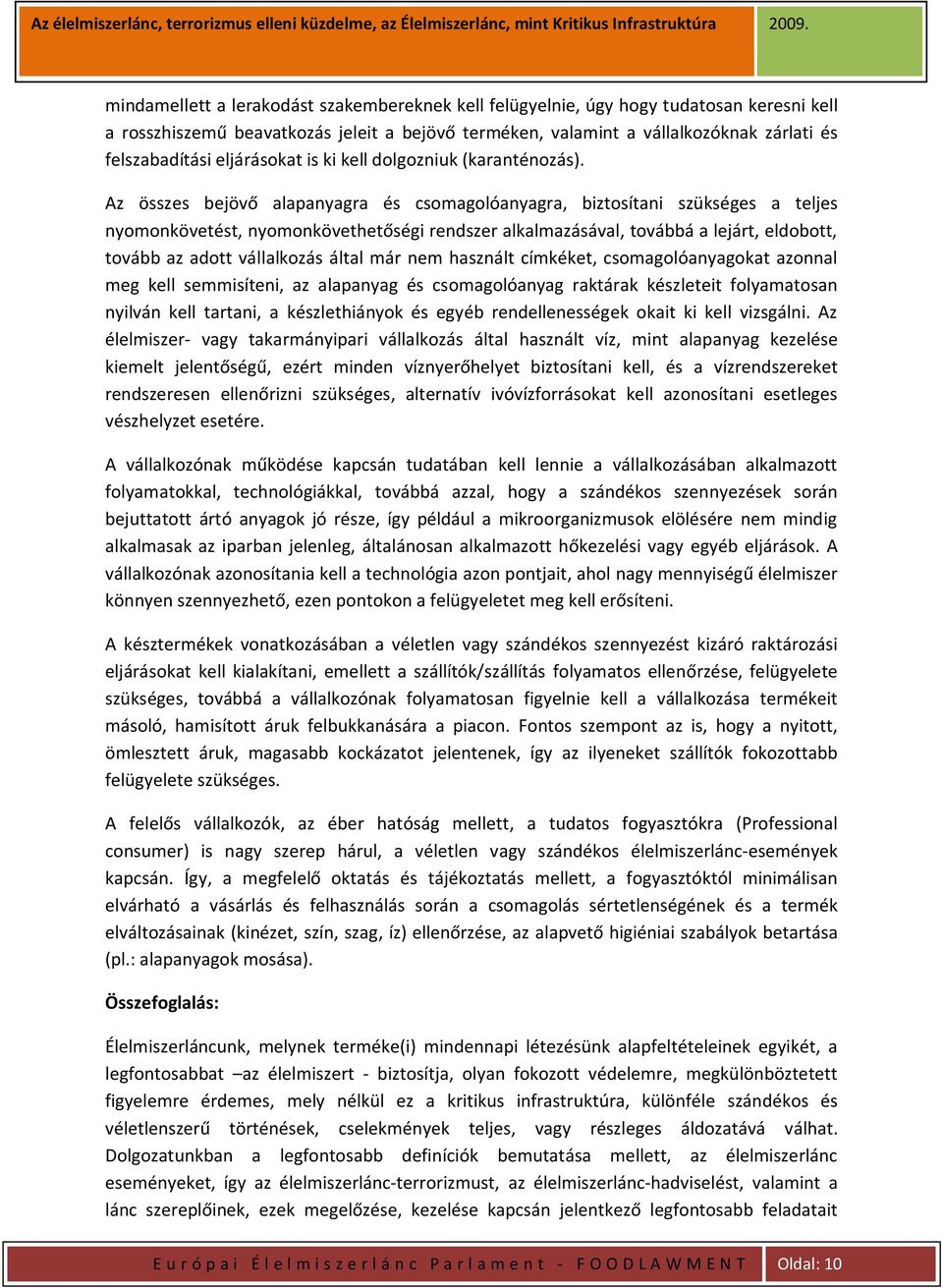 Az élelmiszerlánc, terrorizmus elleni küzdelme, az Élelmiszerlánc, mint Kritikus Infrastruktúra 2009.

mindamellett a lerakodást szakembereknek kell felügyelnie, úgy hogy tudatosan keresni kell a rosszhiszemű beavatkozás jeleit a bejövő terméken, valamint a vállalkozóknak zárlati és felszabadítási eljárásokat is ki kell dolgozniuk (karanténozás).

Az összes bejövő alapanyagra és csomagolóanyagra, biztosítani szükséges a teljes nyomonkövetést, nyomonkövethetőségi rendszer alkalmazásával, továbbá a lejárt, eldobott, tovább az adott vállalkozás által már nem használt címkéket, csomagolóanyagokat azonnal meg kell semmisíteni, az alapanyag és csomagolóanyag raktárak készleteit folyamatosan nyilván kell tartani, a készlethiányok és egyéb rendellenességek okait ki kell vizsgálni. Az élelmiszer- vagy takarmányipari vállalkozás által használt víz, mint alapanyag kezelése kiemelt jelentőségű, ezért minden víznyerőhelyet biztosítani kell, és a vízrendszereket rendszeresen ellenőrizni szükséges, alternatív ivóvízforrásokat kell azonosítani esetleges vészhelyzet esetére.

A vállalkozónak működése kapcsán tudatában kell lennie a vállalkozásában alkalmazott folyamatokkal, technológiákkal, továbbá azzal, hogy a szándékos szennyezések során bejuttatott ártó anyagok jó része, így például a mikroorganizmusok elölésére nem mindig alkalmasak az iparban jelenleg, általánosan alkalmazott hőkezelési vagy egyéb eljárások. A vállalkozónak azonosítania kell a technológia azon pontjait, ahol nagy mennyiségű élelmiszer könnyen szennyezhető, ezen pontokon a felügyeletet meg kell erősíteni.

A késztermékek vonatkozásában a véletlen vagy szándékos szennyezést kizáró raktározási eljárásokat kell kialakítani, emellett a szállítók/szállítás folyamatos ellenőrzése, felügyelete szükséges, továbbá a vállalkozónak folyamatosan figyelnie kell a vállalkozása termékeit másoló, hamisított áruk felbukkanására a piacon. Fontos szempont az is, hogy a nyitott, ömlesztett áruk, magasabb kockázatot jelentenek, így az ilyeneket szállítók fokozottabb felügyelete szükséges.

A felelős vállalkozók, az éber hatóság mellett, a tudatos fogyasztókra (Professional consumer) is nagy szerep hárul, a véletlen vagy szándékos élelmiszerlánc-események kapcsán. Így, a megfelelő oktatás és tájékoztatás mellett, a fogyasztóktól minimálisan elvárható a vásárlás és felhasználás során a csomagolás sértetlenségének és a termék elváltozásainak (kinézet, szín, szag, íz) ellenőrzése, az alapvető higiéniai szabályok betartása (pl.: alapanyagok mosása).

Összefoglalás:

Élelmiszerláncunk, melynek terméke(i) mindennapi létezésünk alapfeltételeinek egyikét, a legfontosabbat –az élelmiszert - biztosítja, olyan fokozott védelemre, megkülönböztetett figyelemre érdemes, mely nélkül ez a kritikus infrastruktúra, különféle szándékos és véletlenszerű történések, cselekmények teljes, vagy részleges áldozatává válhat. Dolgozatunkban a legfontosabb definíciók bemutatása mellett, az élelmiszerlánc eseményeket, így az élelmiszerlánc-terrorizmust, az élelmiszerlánc-hadviselést, valamint a lánc szereplőinek, ezek megelőzése, kezelése kapcsán jelentkező legfontosabb feladatait

Európai Élelmiszerlánc Parlament - FOODLAWMENT Oldal: 10